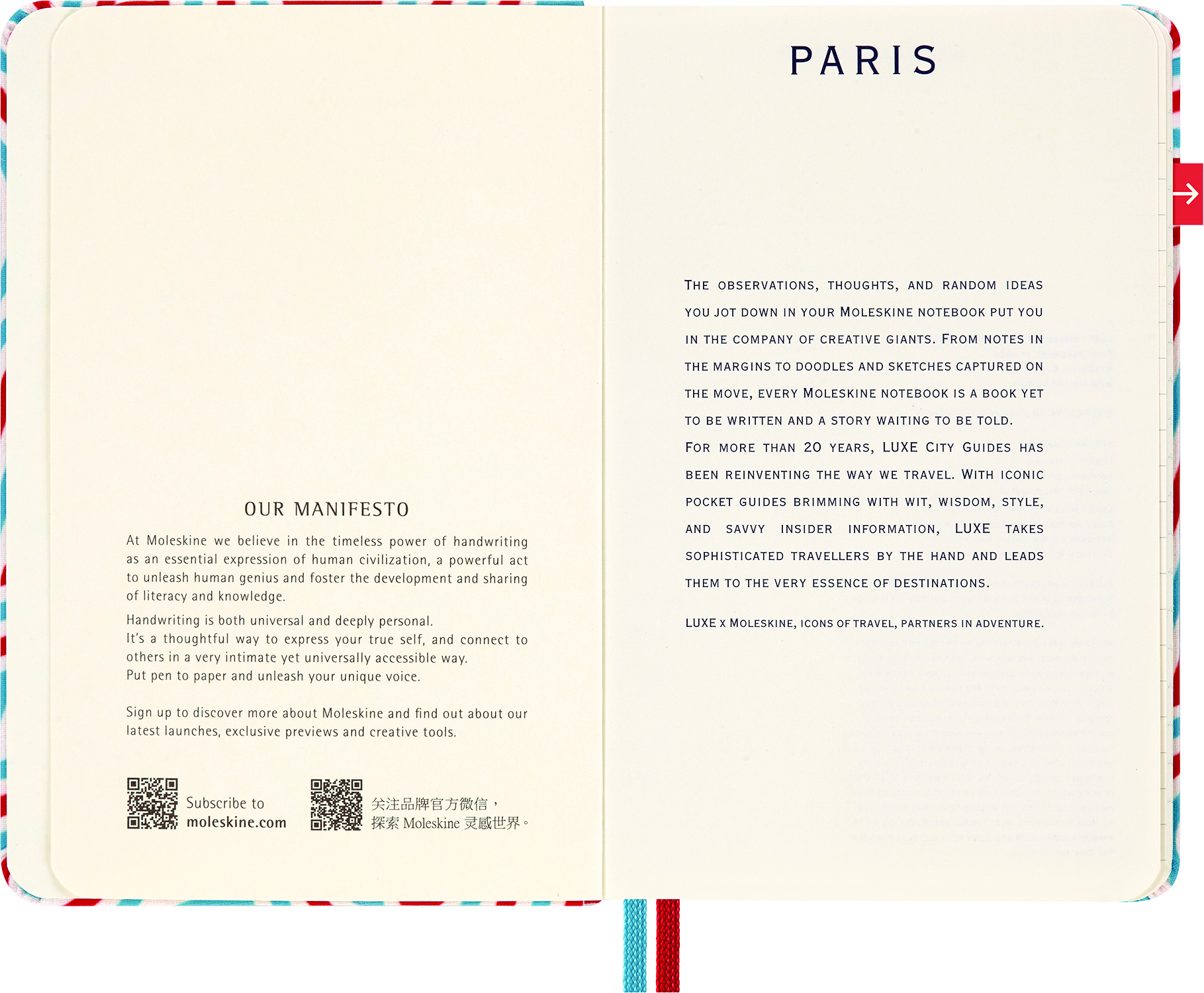 OUR MANIFESTO

At Moleskine we believe in the timeless power of handwriting as an essential expression of human civilization, a powerful act to unleash human genius and foster the development and sharing of literacy and knowledge.

Handwriting is both universal and deeply personal.
It's a thoughtful way to express your true self, and connect to others in a very intimate yet universally accessible way.
Put pen to paper and unleash your unique voice.

Sign up to discover more about Moleskine and find out about our latest launches, exclusive previews and creative tools.

Subscribe to moleskine.com

关注品牌官方微信，探索 Moleskine 灵感世界。

PARIS

THE OBSERVATIONS, THOUGHTS, AND RANDOM IDEAS YOU JOT DOWN IN YOUR MOLESKINE NOTEBOOK PUT YOU IN THE COMPANY OF CREATIVE GIANTS. FROM NOTES IN THE MARGINS TO DOODLES AND SKETCHES CAPTURED ON THE MOVE, EVERY MOLESKINE NOTEBOOK IS A BOOK YET TO BE WRITTEN AND A STORY WAITING TO BE TOLD.
FOR MORE THAN 20 YEARS, LUXE CITY GUIDES HAS BEEN REINVENTING THE WAY WE TRAVEL. WITH ICONIC POCKET GUIDES BRIMMING WITH WIT, WISDOM, STYLE, AND SAVVY INSIDER INFORMATION, LUXE TAKES SOPHISTICATED TRAVELLERS BY THE HAND AND LEADS THEM TO THE VERY ESSENCE OF DESTINATIONS.

LUXE X MOLESKINE, ICONS OF TRAVEL, PARTNERS IN ADVENTURE.